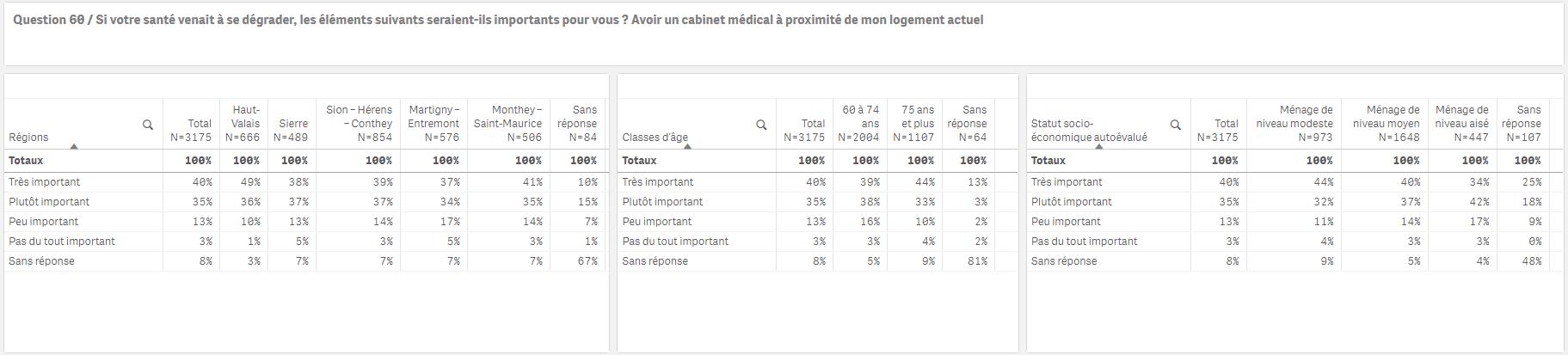 Question 60 / Si votre santé venait à se dégrader, les éléments suivants seraient-ils importants pour vous ? Avoir un cabinet médical à proximité de mon logement actuel

| Régions | Total N=3175 | Haut-Valais N=666 | Sierre N=489 | Sion – Hérens – Conthey N=854 | Martigny – Entremont N=576 | Monthey – Saint-Maurice N=506 | Sans réponse N=84 |
|---|---|---|---|---|---|---|---|
| Totaux | 100% | 100% | 100% | 100% | 100% | 100% | 100% |
| Très important | 40% | 49% | 38% | 39% | 37% | 41% | 10% |
| Plutôt important | 35% | 36% | 37% | 37% | 34% | 35% | 15% |
| Peu important | 13% | 10% | 13% | 14% | 17% | 14% | 7% |
| Pas du tout important | 3% | 1% | 5% | 3% | 5% | 3% | 1% |
| Sans réponse | 8% | 3% | 7% | 7% | 7% | 7% | 67% |

| Classes d'âge | Total N=3175 | 60 à 74 ans N=2004 | 75 ans et plus N=1107 | Sans réponse N=64 |
|---|---|---|---|---|
| Totaux | 100% | 100% | 100% | 100% |
| Très important | 40% | 39% | 44% | 13% |
| Plutôt important | 35% | 38% | 33% | 3% |
| Peu important | 13% | 16% | 10% | 2% |
| Pas du tout important | 3% | 3% | 4% | 2% |
| Sans réponse | 8% | 5% | 9% | 81% |

| Statut socio-économique autoévalué | Total N=3175 | Ménage de niveau modeste N=973 | Ménage de niveau moyen N=1648 | Ménage de niveau aisé N=447 | Sans réponse N=107 |
|---|---|---|---|---|---|
| Totaux | 100% | 100% | 100% | 100% | 100% |
| Très important | 40% | 44% | 40% | 34% | 25% |
| Plutôt important | 35% | 32% | 37% | 42% | 18% |
| Peu important | 13% | 11% | 14% | 17% | 9% |
| Pas du tout important | 3% | 4% | 3% | 3% | 0% |
| Sans réponse | 8% | 9% | 5% | 4% | 48% |